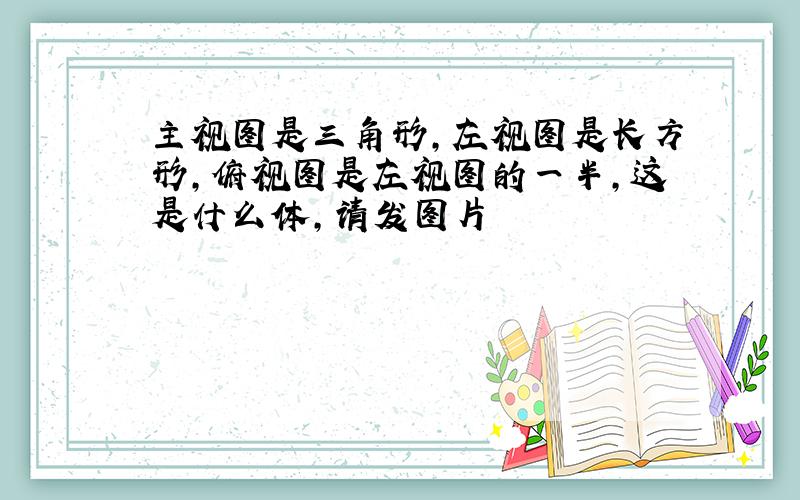 主视图是三角形，左视图是长方形，俯视图是左视图的一半，这是什么体，请发图片